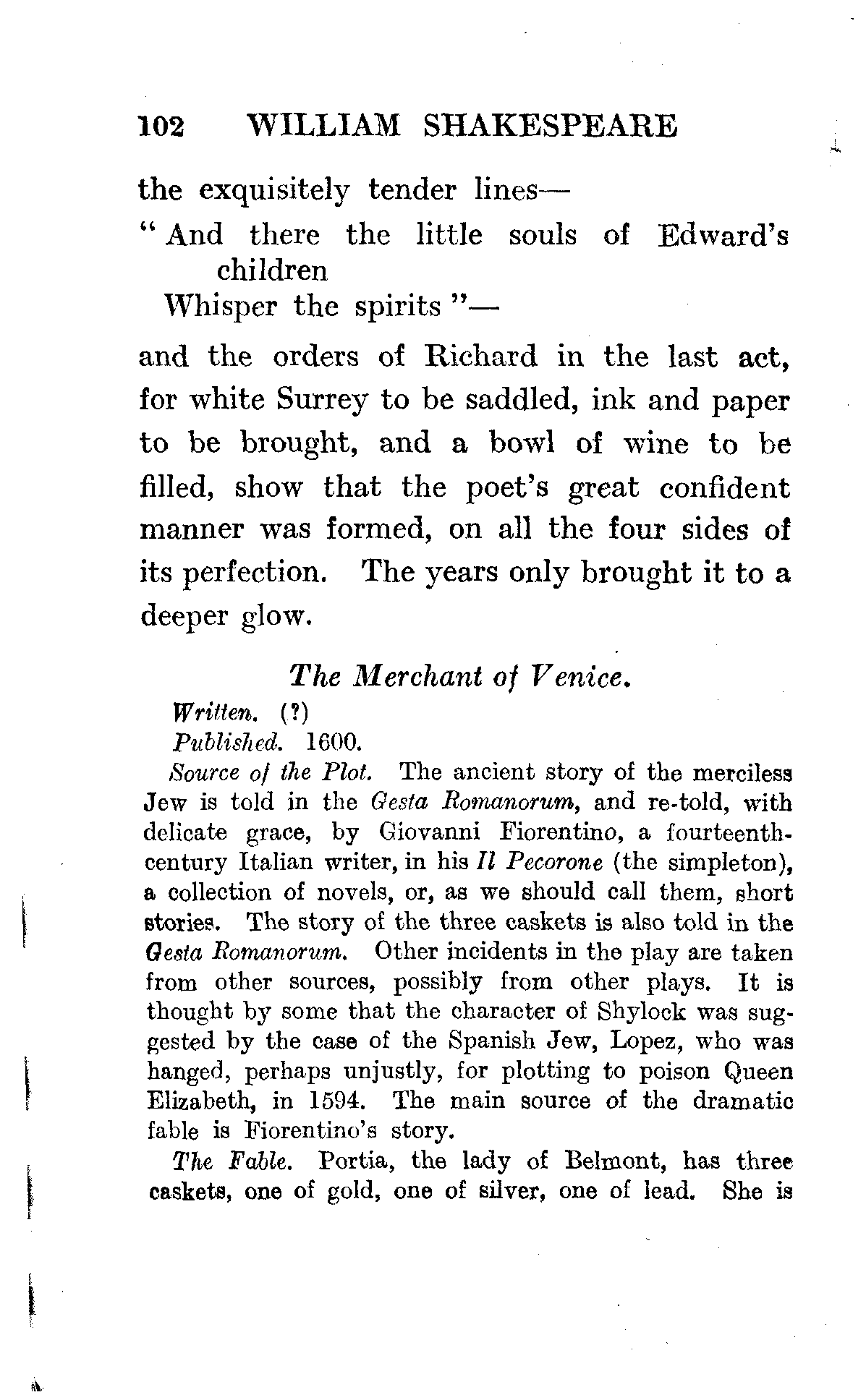 102 WILLIAM SHAKESPEARE

the exquisitely tender lines—

"And there the little souls of Edward's children
Whisper the spirits"—

and the orders of Richard in the last act, for white Surrey to be saddled, ink and paper to be brought, and a bowl of wine to be filled, show that the poet's great confident manner was formed, on all the four sides of its perfection. The years only brought it to a deeper glow.

The Merchant of Venice.

Written. (?)

Published. 1600.

Source of the Plot. The ancient story of the merciless Jew is told in the Gesta Romanorum, and re-told, with delicate grace, by Giovanni Fiorentino, a fourteenth-century Italian writer, in his Il Pecorone (the simpleton), a collection of novels, or, as we should call them, short stories. The story of the three caskets is also told in the Gesta Romanorum. Other incidents in the play are taken from other sources, possibly from other plays. It is thought by some that the character of Shylock was suggested by the case of the Spanish Jew, Lopez, who was hanged, perhaps unjustly, for plotting to poison Queen Elizabeth, in 1594. The main source of the dramatic fable is Fiorentino's story.

The Fable. Portia, the lady of Belmont, has three caskets, one of gold, one of silver, one of lead. She is